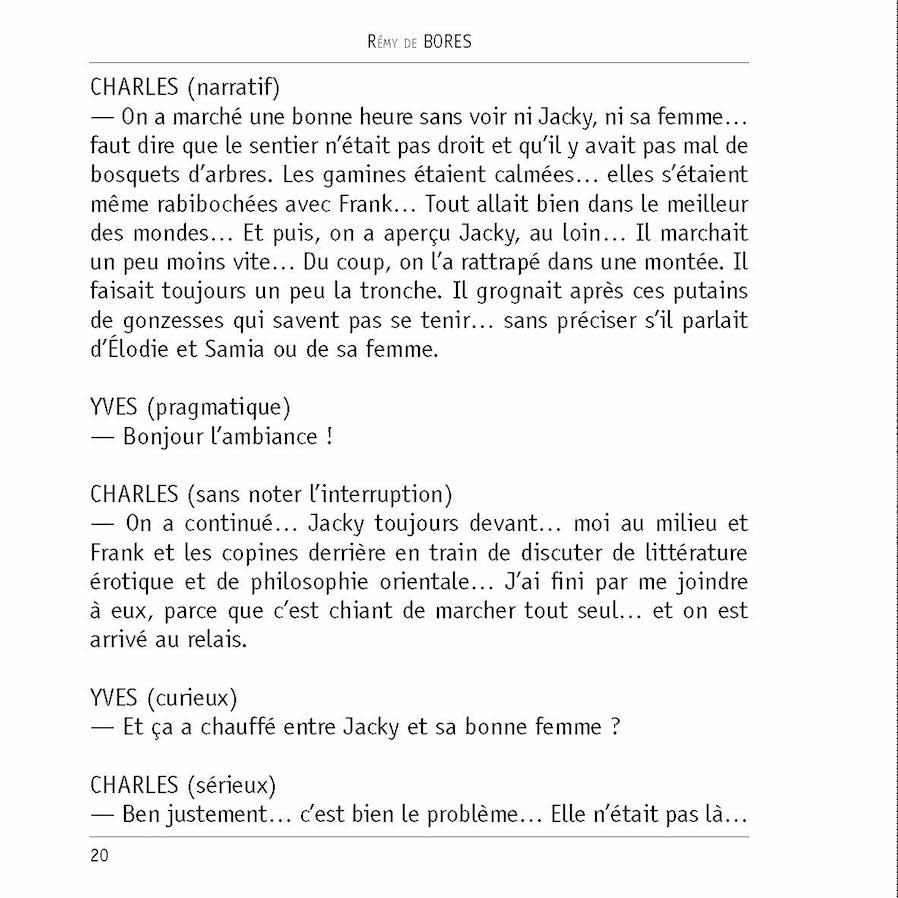 Rémy de BORES

CHARLES (narratif)
— On a marché une bonne heure sans voir ni Jacky, ni sa femme… faut dire que le sentier n'était pas droit et qu'il y avait pas mal de bosquets d'arbres. Les gamines étaient calmées… elles s'étaient même rabibochées avec Frank… Tout allait bien dans le meilleur des mondes… Et puis, on a aperçu Jacky, au loin… Il marchait un peu moins vite… Du coup, on l'a rattrapé dans une montée. Il faisait toujours un peu la tronche. Il grognait après ces putains de gonzesses qui savent pas se tenir… sans préciser s'il parlait d'Élodie et Samia ou de sa femme.

YVES (pragmatique)
— Bonjour l'ambiance !

CHARLES (sans noter l'interruption)
— On a continué… Jacky toujours devant… moi au milieu et Frank et les copines derrière en train de discuter de littérature érotique et de philosophie orientale… J'ai fini par me joindre à eux, parce que c'est chiant de marcher tout seul… et on est arrivé au relais.

YVES (curieux)
— Et ça a chauffé entre Jacky et sa bonne femme ?

CHARLES (sérieux)
— Ben justement… c'est bien le problème… Elle n'était pas là…

20